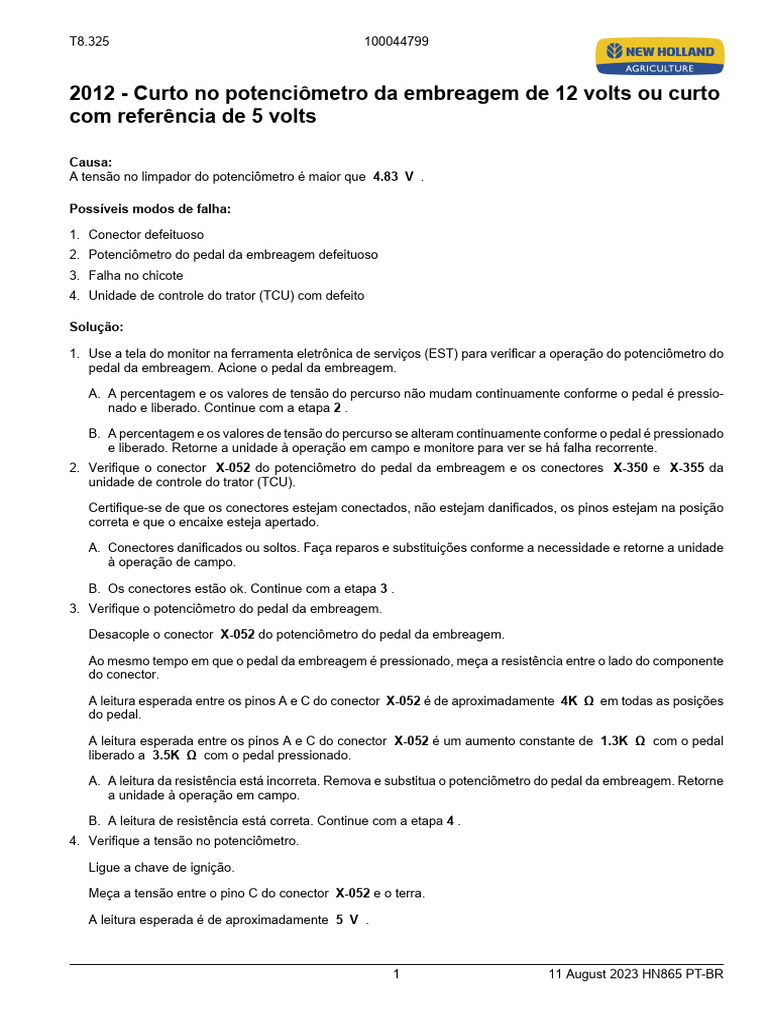 T8.325 100044799

NEW HOLLAND AGRICULTURE

2012 - Curto no potenciômetro da embreagem de 12 volts ou curto com referência de 5 volts

Causa:
A tensão no limpador do potenciômetro é maior que 4.83 V .

Possíveis modos de falha:

1. Conector defeituoso
2. Potenciômetro do pedal da embreagem defeituoso
3. Falha no chicote
4. Unidade de controle do trator (TCU) com defeito

Solução:

1. Use a tela do monitor na ferramenta eletrônica de serviços (EST) para verificar a operação do potenciômetro do pedal da embreagem. Acione o pedal da embreagem.

A. A percentagem e os valores de tensão do percurso não mudam continuamente conforme o pedal é pressionado e liberado. Continue com a etapa 2 .

B. A percentagem e os valores de tensão do percurso se alteram continuamente conforme o pedal é pressionado e liberado. Retorne a unidade à operação em campo e monitore para ver se há falha recorrente.

2. Verifique o conector X-052 do potenciômetro do pedal da embreagem e os conectores X-350 e X-355 da unidade de controle do trator (TCU).

Certifique-se de que os conectores estejam conectados, não estejam danificados, os pinos estejam na posição correta e que o encaixe esteja apertado.

A. Conectores danificados ou soltos. Faça reparos e substituições conforme a necessidade e retorne a unidade à operação de campo.

B. Os conectores estão ok. Continue com a etapa 3 .

3. Verifique o potenciômetro do pedal da embreagem.

Desacople o conector X-052 do potenciômetro do pedal da embreagem.

Ao mesmo tempo em que o pedal da embreagem é pressionado, meça a resistência entre o lado do componente do conector.

A leitura esperada entre os pinos A e C do conector X-052 é de aproximadamente 4K Ω em todas as posições do pedal.

A leitura esperada entre os pinos A e C do conector X-052 é um aumento constante de 1.3K Ω com o pedal liberado a 3.5K Ω com o pedal pressionado.

A. A leitura da resistência está incorreta. Remova e substitua o potenciômetro do pedal da embreagem. Retorne a unidade à operação em campo.

B. A leitura de resistência está correta. Continue com a etapa 4 .

4. Verifique a tensão no potenciômetro.

Ligue a chave de ignição.

Meça a tensão entre o pino C do conector X-052 e o terra.

A leitura esperada é de aproximadamente 5 V .

1 11 August 2023 HN865 PT-BR